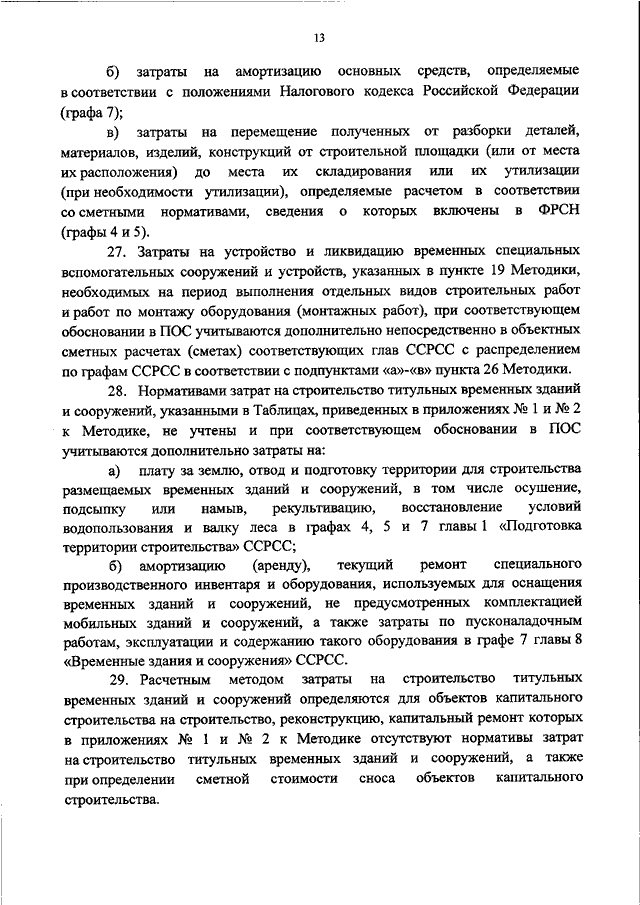 13

б) затраты на амортизацию основных средств, определяемые в соответствии с положениями Налогового кодекса Российской Федерации (графа 7);

в) затраты на перемещение полученных от разборки деталей, материалов, изделий, конструкций от строительной площадки (или от места их расположения) до места их складирования или их утилизации (при необходимости утилизации), определяемые расчетом в соответствии со сметными нормативами, сведения о которых включены в ФРСН (графы 4 и 5).

27. Затраты на устройство и ликвидацию временных специальных вспомогательных сооружений и устройств, указанных в пункте 19 Методики, необходимых на период выполнения отдельных видов строительных работ и работ по монтажу оборудования (монтажных работ), при соответствующем обосновании в ПОС учитываются дополнительно непосредственно в объектных сметных расчетах (сметах) соответствующих глав ССРСС с распределением по графам ССРСС в соответствии с подпунктами «а»-«в» пункта 26 Методики.

28. Нормативами затрат на строительство титульных временных зданий и сооружений, указанными в Таблицах, приведенных в приложениях № 1 и № 2 к Методике, не учтены и при соответствующем обосновании в ПОС учитываются дополнительно затраты на:

а) плату за землю, отвод и подготовку территории для строительства размещаемых временных зданий и сооружений, в том числе осушение, подсыпку или намыв, рекультивацию, восстановление условий водопользования и валку леса в графах 4, 5 и 7 главы 1 «Подготовка территории строительства» ССРСС;

б) амортизацию (аренду), текущий ремонт специального производственного инвентаря и оборудования, используемых для оснащения временных зданий и сооружений, не предусмотренных комплектацией мобильных зданий и сооружений, а также затраты по пусконаладочным работам, эксплуатации и содержанию такого оборудования в графе 7 главы 8 «Временные здания и сооружения» ССРСС.

29. Расчетным методом затраты на строительство титульных временных зданий и сооружений определяются для объектов капитального строительства на строительство, реконструкцию, капитальный ремонт которых в приложениях № 1 и № 2 к Методике отсутствуют нормативы затрат на строительство титульных временных зданий и сооружений, а также при определении сметной стоимости сноса объектов капитального строительства.